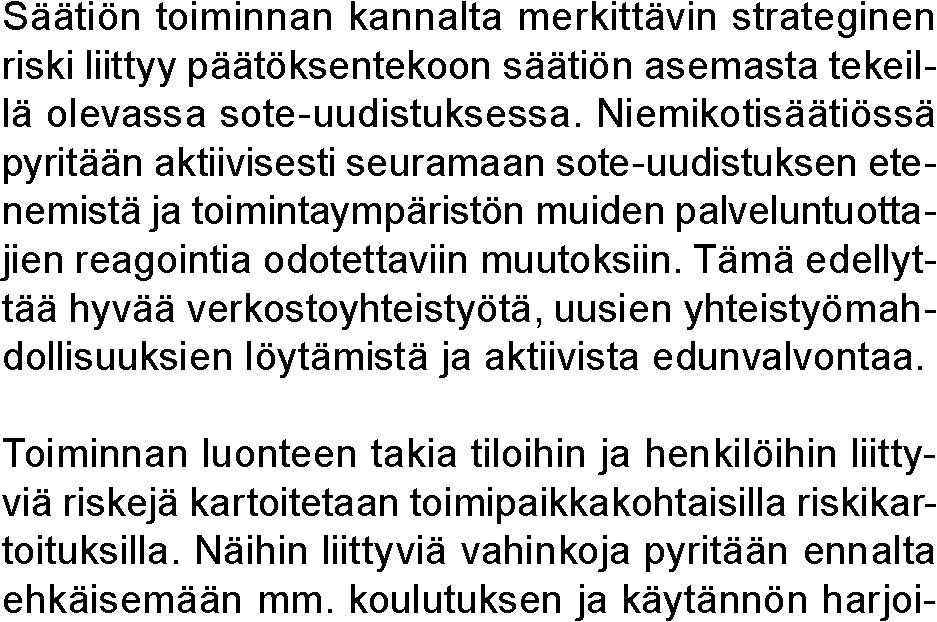 Säätiön toiminnan kannalta merkittävin strateginen riski liittyy päätöksentekoon säätiön asemasta tekeillä olevassa sote-uudistuksessa. Niemikotisäätiössä pyritään aktiivisesti seuramaan sote-uudistuksen etenemistä ja toimintaympäristön muiden palveluntuottajien reagointia odotettaviin muutoksiin. Tämä edellyttää hyvää verkostoyhteistyötä, uusien yhteistyömahdollisuuksien löytämistä ja aktiivista edunvalvontaa.

Toiminnan luonteen takia tiloihin ja henkilöihin liittyviä riskejä kartoitetaan toimipaikkakohtaisilla riskikartoituksilla. Näihin liittyviä vahinkoja pyritään ennalta ehkäisemään mm. koulutuksen ja käytännön harjoi-